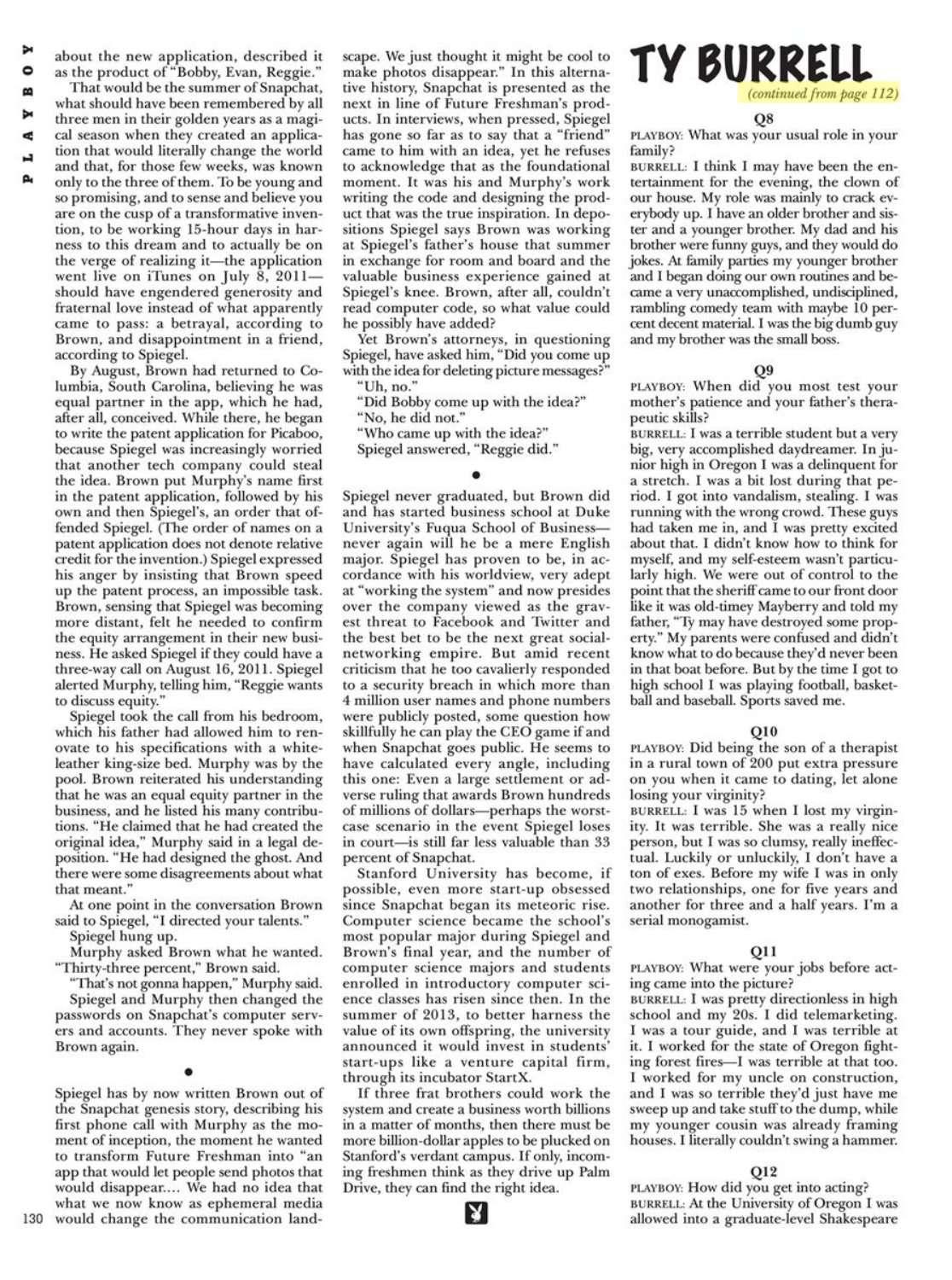 PLAYBOY

about the new application, described it as the product of "Bobby, Evan, Reggie."

That would be the summer of Snapchat, what should have been remembered by all three men in their golden years as a magical season when they created an application that would literally change the world and that, for those few weeks, was known only to the three of them. To be young and so promising, and to sense and believe you are on the cusp of a transformative invention, to be working 15-hour days in harness to this dream and to actually be on the verge of realizing it—the application went live on iTunes on July 8, 2011—should have engendered generosity and fraternal love instead of what apparently came to pass: a betrayal, according to Brown, and disappointment in a friend, according to Spiegel.

By August, Brown had returned to Columbia, South Carolina, believing he was equal partner in the app, which he had, after all, conceived. While there, he began to write the patent application for Picaboo, because Spiegel was increasingly worried that another tech company could steal the idea. Brown put Murphy's name first in the patent application, followed by his own and then Spiegel's, an order that offended Spiegel. (The order of names on a patent application does not denote relative credit for the invention.) Spiegel expressed his anger by insisting that Brown speed up the patent process, an impossible task. Brown, sensing that Spiegel was becoming more distant, felt he needed to confirm the equity arrangement in their new business. He asked Spiegel if they could have a three-way call on August 16, 2011. Spiegel alerted Murphy, telling him, "Reggie wants to discuss equity."

Spiegel took the call from his bedroom, which his father had allowed him to renovate to his specifications with a white-leather king-size bed. Murphy was by the pool. Brown reiterated his understanding that he was an equal equity partner in the business, and he listed his many contributions. "He claimed that he had created the original idea," Murphy said in a legal deposition. "He had designed the ghost. And there were some disagreements about what that meant."

At one point in the conversation Brown said to Spiegel, "I directed your talents."

Spiegel hung up.

Murphy asked Brown what he wanted. "Thirty-three percent," Brown said.

"That's not gonna happen," Murphy said.

Spiegel and Murphy then changed the passwords on Snapchat's computer servers and accounts. They never spoke with Brown again.

•

Spiegel has by now written Brown out of the Snapchat genesis story, describing his first phone call with Murphy as the moment of inception, the moment he wanted to transform Future Freshman into "an app that would let people send photos that would disappear.... We had no idea that what we now know as ephemeral media would change the communication landscape. We just thought it might be cool to make photos disappear." In this alternative history, Snapchat is presented as the next in line of Future Freshman's products. In interviews, when pressed, Spiegel has gone so far as to say that a "friend" came to him with an idea, yet he refuses to acknowledge that as the foundational moment. It was his and Murphy's work writing the code and designing the product that was the true inspiration. In depositions Spiegel says Brown was working at Spiegel's father's house that summer in exchange for room and board and the valuable business experience gained at Spiegel's knee. Brown, after all, couldn't read computer code, so what value could he possibly have added?

Yet Brown's attorneys, in questioning Spiegel, have asked him, "Did you come up with the idea for deleting picture messages?"

"Uh, no."

"Did Bobby come up with the idea?"

"No, he did not."

"Who came up with the idea?"

Spiegel answered, "Reggie did."

•

Spiegel never graduated, but Brown did and has started business school at Duke University's Fuqua School of Business—never again will he be a mere English major. Spiegel has proven to be, in accordance with his worldview, very adept at "working the system" and now presides over the company viewed as the gravest threat to Facebook and Twitter and the best bet to be the next great social-networking empire. But amid recent criticism that he too cavalierly responded to a security breach in which more than 4 million user names and phone numbers were publicly posted, some question how skillfully he can play the CEO game if and when Snapchat goes public. He seems to have calculated every angle, including this one: Even a large settlement or adverse ruling that awards Brown hundreds of millions of dollars—perhaps the worst-case scenario in the event Spiegel loses in court—is still far less valuable than 33 percent of Snapchat.

Stanford University has become, if possible, even more start-up obsessed since Snapchat began its meteoric rise. Computer science became the school's most popular major during Spiegel and Brown's final year, and the number of computer science majors and students enrolled in introductory computer science classes has risen since then. In the summer of 2013, to better harness the value of its own offspring, the university announced it would invest in students' start-ups like a venture capital firm, through its incubator StartX.

If three frat brothers could work the system and create a business worth billions in a matter of months, then there must be more billion-dollar apples to be plucked on Stanford's verdant campus. If only, incoming freshmen think as they drive up Palm Drive, they can find the right idea.

TY BURRELL
(continued from page 112)

Q8
PLAYBOY: What was your usual role in your family?
BURRELL: I think I may have been the entertainment for the evening, the clown of our house. My role was mainly to crack everybody up. I have an older brother and sister and a younger brother. My dad and his brother were funny guys, and they would do jokes. At family parties my younger brother and I began doing our own routines and became a very unaccomplished, undisciplined, rambling comedy team with maybe 10 percent decent material. I was the big dumb guy and my brother was the small boss.

Q9
PLAYBOY: When did you most test your mother's patience and your father's therapeutic skills?
BURRELL: I was a terrible student but a very big, very accomplished daydreamer. In junior high in Oregon I was a delinquent for a stretch. I was a bit lost during that period. I got into vandalism, stealing. I was running with the wrong crowd. These guys had taken me in, and I was pretty excited about that. I didn't know how to think for myself, and my self-esteem wasn't particularly high. We were out of control to the point that the sheriff came to our front door like it was old-timey Mayberry and told my father, "Ty may have destroyed some property." My parents were confused and didn't know what to do because they'd never been in that boat before. But by the time I got to high school I was playing football, basketball and baseball. Sports saved me.

Q10
PLAYBOY: Did being the son of a therapist in a rural town of 200 put extra pressure on you when it came to dating, let alone losing your virginity?
BURRELL: I was 15 when I lost my virginity. It was terrible. She was a really nice person, but I was so clumsy, really ineffectual. Luckily or unluckily, I don't have a ton of exes. Before my wife I was in only two relationships, one for five years and another for three and a half years. I'm a serial monogamist.

Q11
PLAYBOY: What were your jobs before acting came into the picture?
BURRELL: I was pretty directionless in high school and my 20s. I did telemarketing. I was a tour guide, and I was terrible at it. I worked for the state of Oregon fighting forest fires—I was terrible at that too. I worked for my uncle on construction, and I was so terrible they'd just have me sweep up and take stuff to the dump, while my younger cousin was already framing houses. I literally couldn't swing a hammer.

Q12
PLAYBOY: How did you get into acting?
BURRELL: At the University of Oregon I was allowed into a graduate-level Shakespeare

130